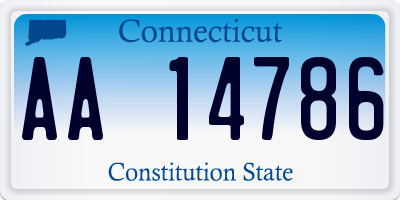 Connecticut

AA 14786

Constitution State